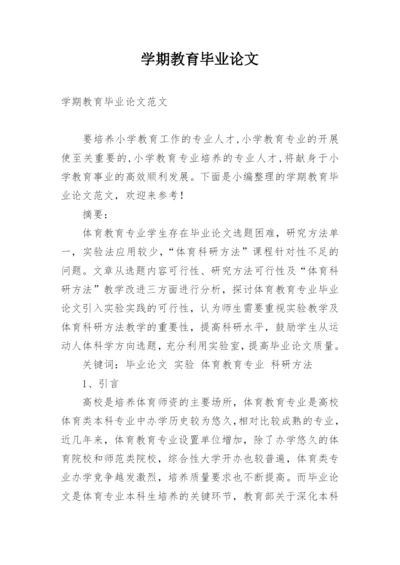 学期教育毕业论文

学期教育毕业论文范文

要培养小学教育工作的专业人才,小学教育专业的开展使至关重要的,小学教育专业培养的专业人才,将献身于小学教育事业的高效顺利发展。下面是小编整理的学期教育毕业论文范文，欢迎来参考！

摘要：

体育教育专业学生存在毕业论文选题困难，研究方法单一，实验法应用较少，“体育科研方法”课程针对性不足的问题。文章从选题内容可行性、研究方法可行性及“体育科研方法”教学改进三方面进行分析，探讨体育教育专业毕业论文引入实验实践的可行性，认为师生需要重视实验教学及体育科研方法教学的重要性，提高科研水平，鼓励学生从运动人体科学方向选题,充分利用实验室,提高毕业论文质量。

关键词：毕业论文 实验 体育教育专业 科研方法

1、引言

高校是培养体育师资的主要场所，体育教育专业是高校体育类本科专业中办学历史较为悠久,相对比较成熟的专业,近几年来，体育教育专业设置单位增加，除了办学悠久的体育院校和师范类院校，综合性大学开办也较普遍，体育类专业办学竞争越发激烈，培养质量要求也不断提高。而毕业论文是体育专业本科生培养的关键环节，教育部关于深化本科